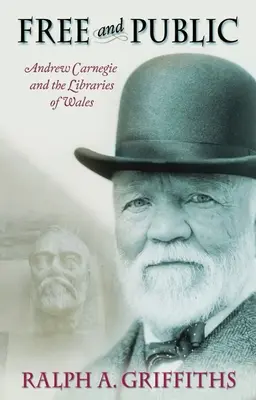 FREE and PUBLIC

Andrew Carnegie and the Libraries of Wales

RALPH A. GRIFFITHS